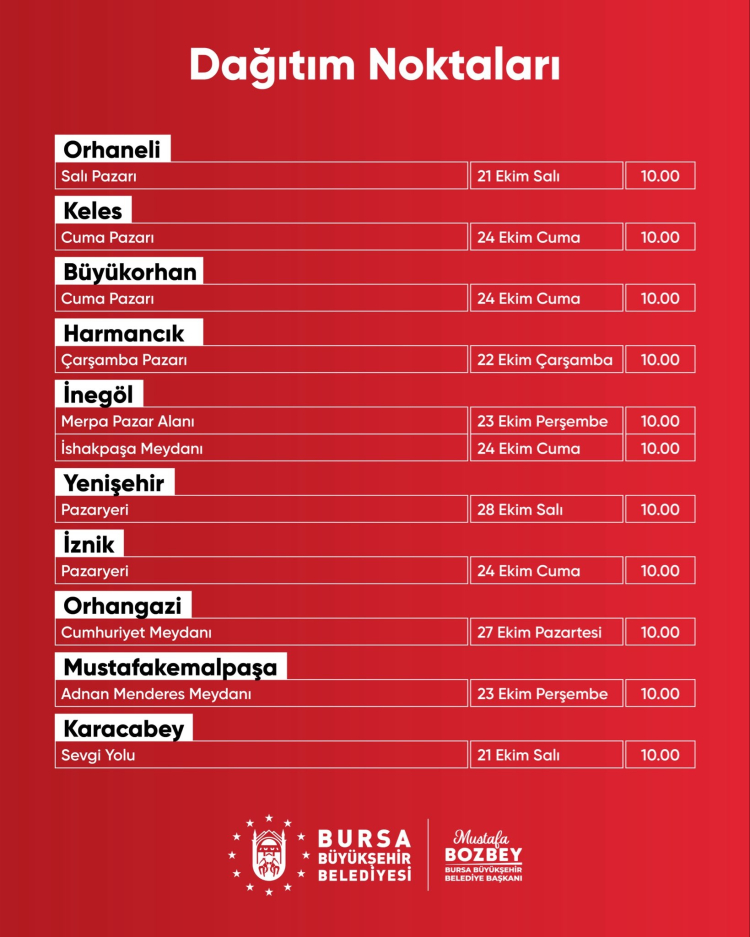 Dağıtım Noktaları

Orhaneli

Salı Pazarı 21 Ekim Salı 10.00

Keles

Cuma Pazarı 24 Ekim Cuma 10.00

Büyükorhan

Cuma Pazarı 24 Ekim Cuma 10.00

Harmancık

Çarşamba Pazarı 22 Ekim Çarşamba 10.00

İnegöl

Merpa Pazar Alanı 23 Ekim Perşembe 10.00
İshakpaşa Meydanı 24 Ekim Cuma 10.00

Yenişehir

Pazaryeri 28 Ekim Salı 10.00

İznik

Pazaryeri 24 Ekim Cuma 10.00

Orhangazi

Cumhuriyet Meydanı 27 Ekim Pazartesi 10.00

Mustafakemalpaşa

Adnan Menderes Meydanı 23 Ekim Perşembe 10.00

Karacabey

Sevgi Yolu 21 Ekim Salı 10.00

BURSA
BÜYÜKŞEHİR
BELEDİYESİ

Mustafa
BOZBEY
BURSA BÜYÜKŞEHİR
BELEDİYE BAŞKANI